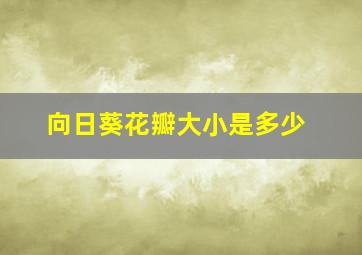 向日葵花瓣大小是多少